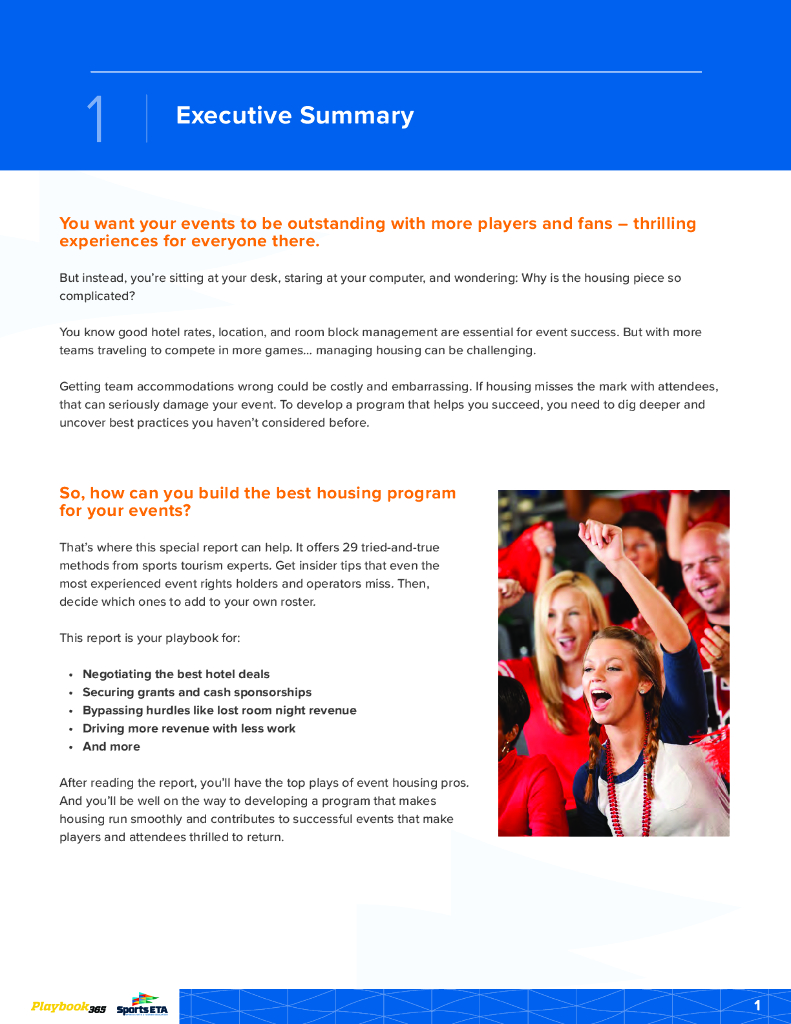 1 Executive Summary

You want your events to be outstanding with more players and fans – thrilling experiences for everyone there.

But instead, you're sitting at your desk, staring at your computer, and wondering: Why is the housing piece so complicated?

You know good hotel rates, location, and room block management are essential for event success. But with more teams traveling to compete in more games... managing housing can be challenging.

Getting team accommodations wrong could be costly and embarrassing. If housing misses the mark with attendees, that can seriously damage your event. To develop a program that helps you succeed, you need to dig deeper and uncover best practices you haven't considered before.

So, how can you build the best housing program for your events?

That's where this special report can help. It offers 29 tried-and-true methods from sports tourism experts. Get insider tips that even the most experienced event rights holders and operators miss. Then, decide which ones to add to your own roster.

This report is your playbook for:

• Negotiating the best hotel deals
• Securing grants and cash sponsorships
• Bypassing hurdles like lost room night revenue
• Driving more revenue with less work
• And more

After reading the report, you'll have the top plays of event housing pros. And you'll be well on the way to developing a program that makes housing run smoothly and contributes to successful events that make players and attendees thrilled to return.

Playbook365 Sports ETA

1